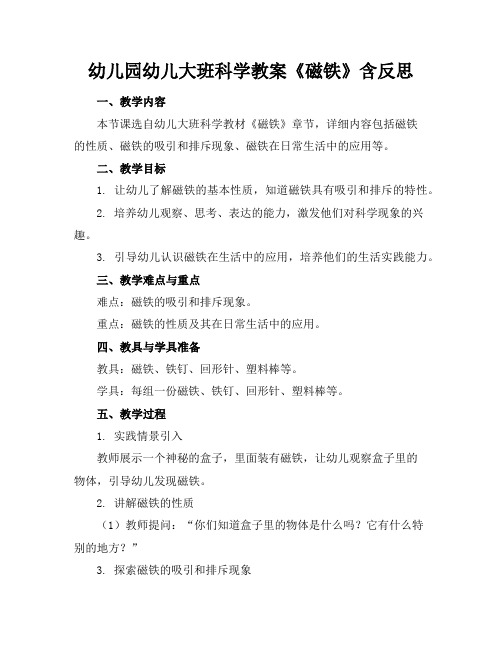 幼儿园幼儿大班科学教案《磁铁》含反思

一、教学内容

本节课选自幼儿大班科学教材《磁铁》章节，详细内容包括磁铁的性质、磁铁的吸引和排斥现象、磁铁在日常生活中的应用等。

二、教学目标

1. 让幼儿了解磁铁的基本性质，知道磁铁具有吸引和排斥的特性。

2. 培养幼儿观察、思考、表达的能力，激发他们对科学现象的兴趣。

3. 引导幼儿认识磁铁在生活中的应用，培养他们的生活实践能力。

三、教学难点与重点

难点：磁铁的吸引和排斥现象。

重点：磁铁的性质及其在日常生活中的应用。

四、教具与学具准备

教具：磁铁、铁钉、回形针、塑料棒等。

学具：每组一份磁铁、铁钉、回形针、塑料棒等。

五、教学过程

1. 实践情景引入

教师展示一个神秘的盒子，里面装有磁铁，让幼儿观察盒子里的物体，引导幼儿发现磁铁。

2. 讲解磁铁的性质

（1）教师提问：“你们知道盒子里的物体是什么吗？它有什么特别的地方？”

3. 探索磁铁的吸引和排斥现象